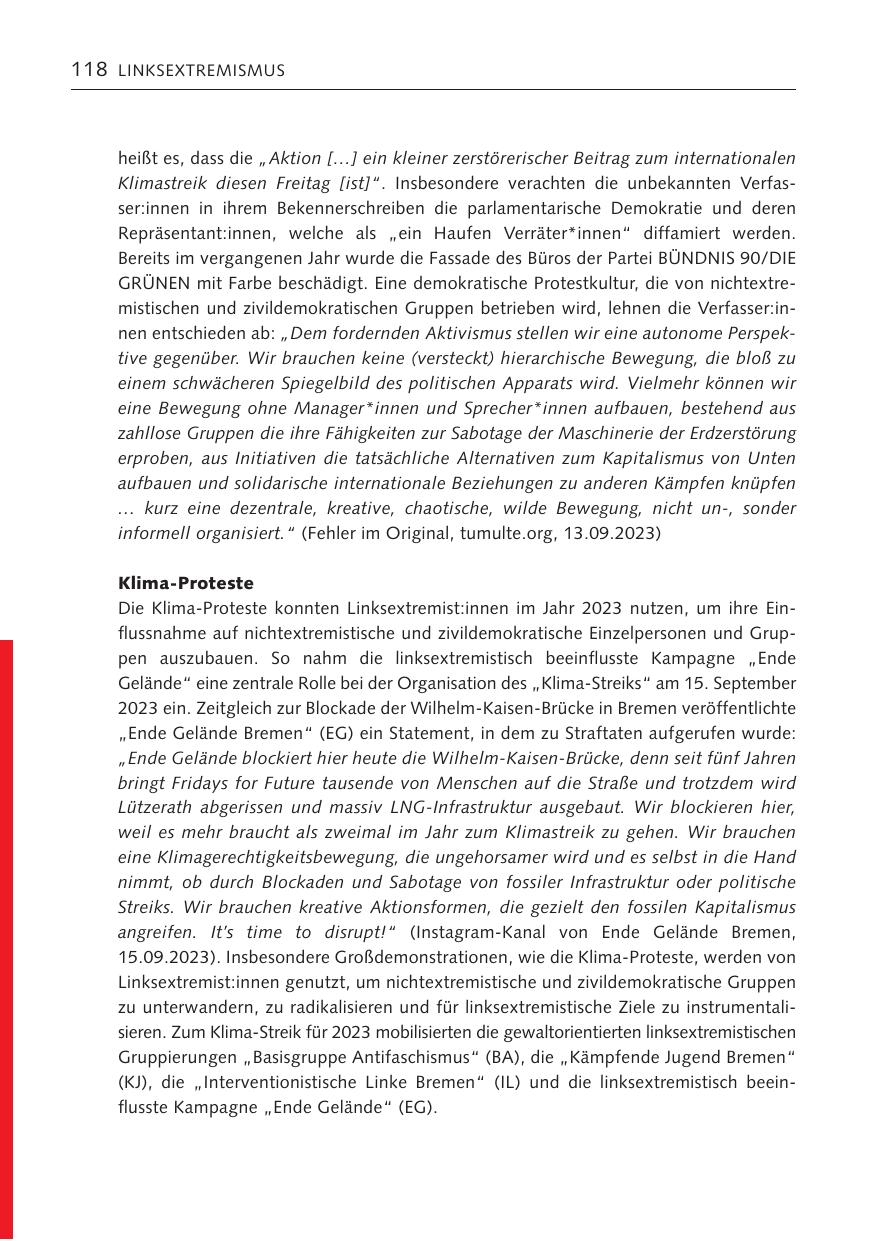 118 LINKSEXTREMISMUS

heißt es, dass die „Aktion […] ein kleiner zerstörerischer Beitrag zum internationalen Klimastreik diesen Freitag [ist]“. Insbesondere verachten die unbekannten Verfasser:innen in ihrem Bekennerschreiben die parlamentarische Demokratie und deren Repräsentant:innen, welche als „ein Haufen Verräter*innen“ diffamiert werden. Bereits im vergangenen Jahr wurde die Fassade des Büros der Partei BÜNDNIS 90/DIE GRÜNEN mit Farbe beschädigt. Eine demokratische Protestkultur, die von nichtextremistischen und zivildemokratischen Gruppen betrieben wird, lehnen die Verfasser:innen entschieden ab: „Dem fordernden Aktivismus stellen wir eine autonome Perspektive gegenüber. Wir brauchen keine (versteckt) hierarchische Bewegung, die bloß zu einem schwächeren Spiegelbild des politischen Apparats wird. Vielmehr können wir eine Bewegung ohne Manager*innen und Sprecher*innen aufbauen, bestehend aus zahllose Gruppen die ihre Fähigkeiten zur Sabotage der Maschinerie der Erdzerstörung erproben, aus Initiativen die tatsächliche Alternativen zum Kapitalismus von Unten aufbauen und solidarische internationale Beziehungen zu anderen Kämpfen knüpfen … kurz eine dezentrale, kreative, chaotische, wilde Bewegung, nicht un-, sonder informell organisiert.“ (Fehler im Original, tumulte.org, 13.09.2023)

Klima-Proteste
Die Klima-Proteste konnten Linksextremist:innen im Jahr 2023 nutzen, um ihre Einflussnahme auf nichtextremistische und zivildemokratische Einzelpersonen und Gruppen auszubauen. So nahm die linksextremistisch beeinflusste Kampagne „Ende Gelände“ eine zentrale Rolle bei der Organisation des „Klima-Streiks“ am 15. September 2023 ein. Zeitgleich zur Blockade der Wilhelm-Kaisen-Brücke in Bremen veröffentlichte „Ende Gelände Bremen“ (EG) ein Statement, in dem zu Straftaten aufgerufen wurde: „Ende Gelände blockiert hier heute die Wilhelm-Kaisen-Brücke, denn seit fünf Jahren bringt Fridays for Future tausende von Menschen auf die Straße und trotzdem wird Lützerath abgerissen und massiv LNG-Infrastruktur ausgebaut. Wir blockieren hier, weil es mehr braucht als zweimal im Jahr zum Klimastreik zu gehen. Wir brauchen eine Klimagerechtigkeitsbewegung, die ungehorsamer wird und es selbst in die Hand nimmt, ob durch Blockaden und Sabotage von fossiler Infrastruktur oder politische Streiks. Wir brauchen kreative Aktionsformen, die gezielt den fossilen Kapitalismus angreifen. It's time to disrupt!“ (Instagram-Kanal von Ende Gelände Bremen, 15.09.2023). Insbesondere Großdemonstrationen, wie die Klima-Proteste, werden von Linksextremist:innen genutzt, um nichtextremistische und zivildemokratische Gruppen zu unterwandern, zu radikalisieren und für linksextremistische Ziele zu instrumentalisieren. Zum Klima-Streik für 2023 mobilisierten die gewaltorientierten linksextremistischen Gruppierungen „Basisgruppe Antifaschismus“ (BA), die „Kämpfende Jugend Bremen“ (KJ), die „Interventionistische Linke Bremen“ (IL) und die linksextremistisch beeinflusste Kampagne „Ende Gelände“ (EG).